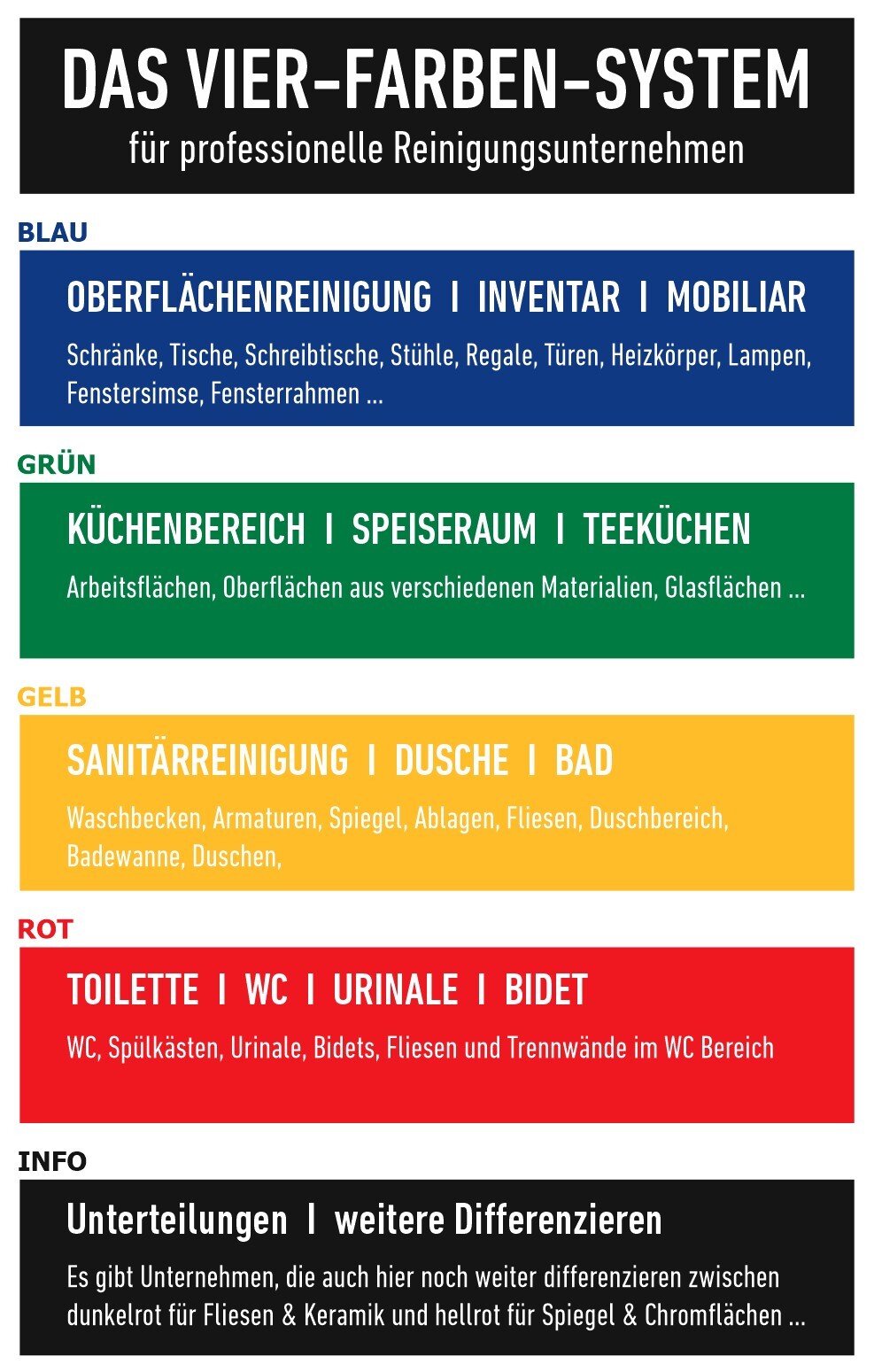 DAS VIER-FARBEN-SYSTEM
für professionelle Reinigungsunternehmen

BLAU

OBERFLÄCHENREINIGUNG I INVENTAR I MOBILIAR

Schränke, Tische, Schreibtische, Stühle, Regale, Türen, Heizkörper, Lampen, Fenstersimse, Fensterrahmen ...

GRÜN

KÜCHENBEREICH I SPEISERAUM I TEEKÜCHEN

Arbeitsflächen, Oberflächen aus verschiedenen Materialien, Glasflächen ...

GELB

SANITÄRREINIGUNG I DUSCHE I BAD

Waschbecken, Armaturen, Spiegel, Ablagen, Fliesen, Duschbereich, Badewanne, Duschen,

ROT

TOILETTE I WC I URINALE I BIDET

WC, Spülkästen, Urinale, Bidets, Fliesen und Trennwände im WC Bereich

INFO

Unterteilungen I weitere Differenzieren

Es gibt Unternehmen, die auch hier noch weiter differenzieren zwischen dunkelrot für Fliesen & Keramik und hellrot für Spiegel & Chromflächen ...